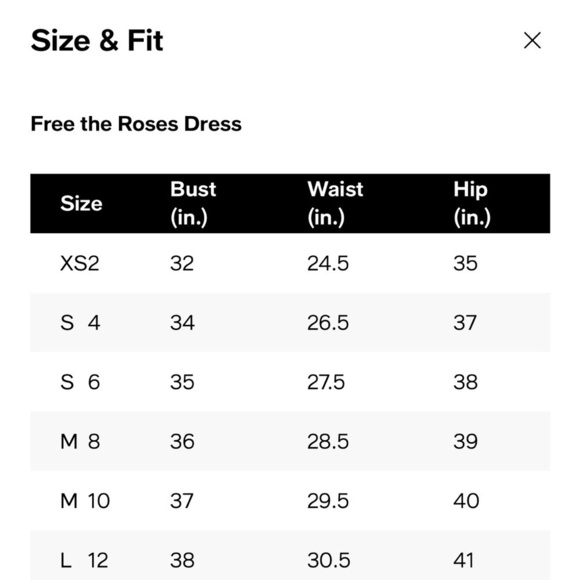 Size & Fit

×

Free the Roses Dress

| Size | Bust (in.) | Waist (in.) | Hip (in.) |
|---|---|---|---|
| XS2 | 32 | 24.5 | 35 |
| S 4 | 34 | 26.5 | 37 |
| S 6 | 35 | 27.5 | 38 |
| M 8 | 36 | 28.5 | 39 |
| M 10 | 37 | 29.5 | 40 |
| L 12 | 38 | 30.5 | 41 |